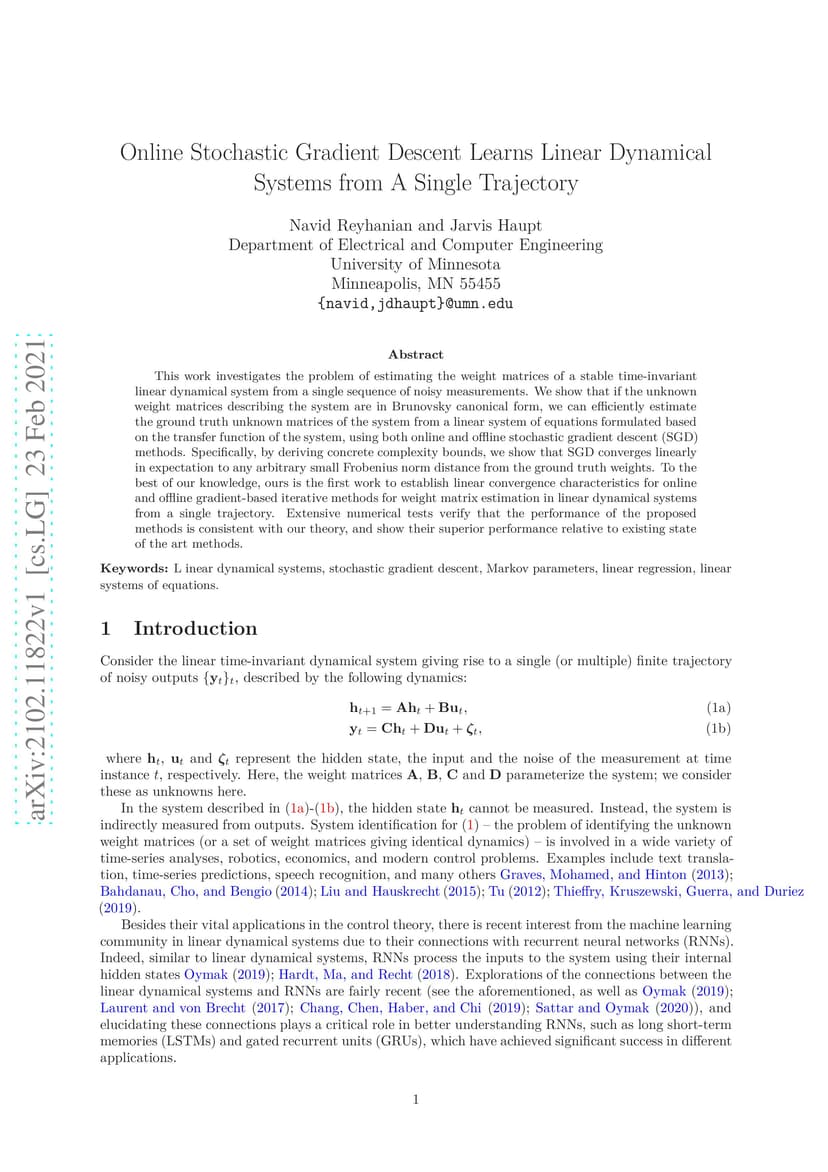 arXiv:2102.11822v1 [cs.LG] 23 Feb 2021

Online Stochastic Gradient Descent Learns Linear Dynamical Systems from A Single Trajectory

Navid Reyhanian and Jarvis Haupt
Department of Electrical and Computer Engineering
University of Minnesota
Minneapolis, MN 55455
{navid,jdhaupt}@umn.edu

Abstract

This work investigates the problem of estimating the weight matrices of a stable time-invariant linear dynamical system from a single sequence of noisy measurements. We show that if the unknown weight matrices describing the system are in Brunovsky canonical form, we can efficiently estimate the ground truth unknown matrices of the system from a linear system of equations formulated based on the transfer function of the system, using both online and offline stochastic gradient descent (SGD) methods. Specifically, by deriving concrete complexity bounds, we show that SGD converges linearly in expectation to any arbitrary small Frobenius norm distance from the ground truth weights. To the best of our knowledge, ours is the first work to establish linear convergence characteristics for online and offline gradient-based iterative methods for weight matrix estimation in linear dynamical systems from a single trajectory. Extensive numerical tests verify that the performance of the proposed methods is consistent with our theory, and show their superior performance relative to existing state of the art methods.

Keywords: L inear dynamical systems, stochastic gradient descent, Markov parameters, linear regression, linear systems of equations.

1 Introduction

Consider the linear time-invariant dynamical system giving rise to a single (or multiple) finite trajectory of noisy outputs $\{\mathbf{y}_t\}_t$, described by the following dynamics:

$\mathbf{h}_{t+1} = \mathbf{A}\mathbf{h}_t + \mathbf{B}\mathbf{u}_t,$ (1a)
$\mathbf{y}_t = \mathbf{C}\mathbf{h}_t + \mathbf{D}\mathbf{u}_t + \boldsymbol{\zeta}_t,$ (1b)

where $\mathbf{h}_t$, $\mathbf{u}_t$ and $\boldsymbol{\zeta}_t$ represent the hidden state, the input and the noise of the measurement at time instance $t$, respectively. Here, the weight matrices $\mathbf{A}$, $\mathbf{B}$, $\mathbf{C}$ and $\mathbf{D}$ parameterize the system; we consider these as unknowns here.

In the system described in (1a)-(1b), the hidden state $\mathbf{h}_t$ cannot be measured. Instead, the system is indirectly measured from outputs. System identification for (1) – the problem of identifying the unknown weight matrices (or a set of weight matrices giving identical dynamics) – is involved in a wide variety of time-series analyses, robotics, economics, and modern control problems. Examples include text translation, time-series predictions, speech recognition, and many others Graves, Mohamed, and Hinton (2013); Bahdanau, Cho, and Bengio (2014); Liu and Hauskrecht (2015); Tu (2012); Thieffry, Kruszewski, Guerra, and Duriez (2019).

Besides their vital applications in the control theory, there is recent interest from the machine learning community in linear dynamical systems due to their connections with recurrent neural networks (RNNs). Indeed, similar to linear dynamical systems, RNNs process the inputs to the system using their internal hidden states Oymak (2019); Hardt, Ma, and Recht (2018). Explorations of the connections between the linear dynamical systems and RNNs are fairly recent (see the aforementioned, as well as Oymak (2019); Laurent and von Brecht (2017); Chang, Chen, Haber, and Chi (2019); Sattar and Oymak (2020)), and elucidating these connections plays a critical role in better understanding RNNs, such as long short-term memories (LSTMs) and gated recurrent units (GRUs), which have achieved significant success in different applications.

1